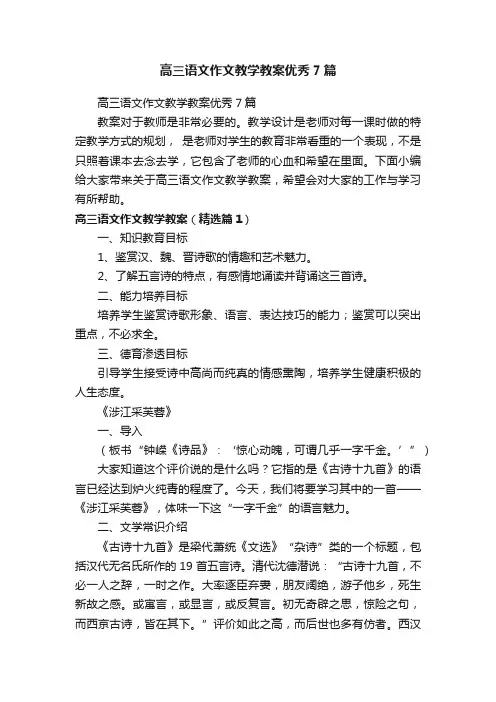 高三语文作文教学教案优秀 7 篇

高三语文作文教学教案优秀 7 篇

教案对于教师是非常必要的。教学设计是老师对每一课时做的特定教学方式的规划， 是老师对学生的教育非常看重的一个表现，不是只照着课本去念去学，它包含了老师的心血和希望在里面。下面小编给大家带来关于高三语文作文教学教案，希望会对大家的工作与学习有所帮助。

高三语文作文教学教案（精选篇 1）

一、知识教育目标

1、鉴赏汉、魏、晋诗歌的情趣和艺术魅力。

2、了解五言诗的特点，有感情地诵读并背诵这三首诗。

二、能力培养目标

培养学生鉴赏诗歌形象、语言、表达技巧的能力；鉴赏可以突出重点，不必求全。

三、德育渗透目标

引导学生接受诗中高尚而纯真的情感熏陶，培养学生健康积极的人生态度。

《涉江采芙蓉》

一、导入

（板书“钟嵘《诗品》：‘惊心动魄，可谓几乎一字千金。’”）

大家知道这个评价说的是什么吗？它指的是《古诗十九首》的语言已经达到炉火纯青的程度了。今天，我们将要学习其中的一首——《涉江采芙蓉》，体味一下这“一字千金”的语言魅力。

二、文学常识介绍

《古诗十九首》是梁代萧统《文选》“杂诗”类的一个标题，包括汉代无名氏所作的 19 首五言诗。清代沈德潜说：“古诗十九首，不必一人之辞，一时之作。大率逐臣弃妻，朋友阔绝，游子他乡，死生新故之感。或寓言，或显言，或反复言。初无奇辟之思，惊险之句，而西京古诗，皆在其下。”评价如此之高，而后世也多有仿者。西汉